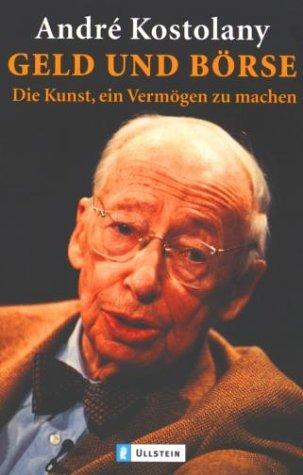 André Kostolany
GELD UND BÖRSE
Die Kunst, ein Vermögen zu machen

ULLSTEIN